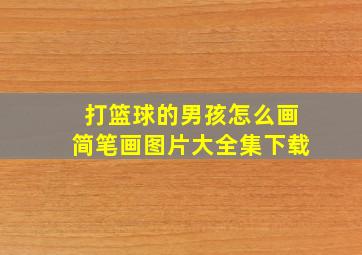 打篮球的男孩怎么画
简笔画图片大全集下载